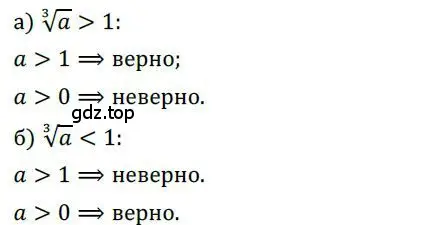 а) $\sqrt[3]{a} > 1$:

$a > 1 \Rightarrow$ верно;

$a > 0 \Rightarrow$ неверно.

gdz.top

б) $\sqrt[3]{a} < 1$:

$a > 1 \Rightarrow$ неверно.

$a > 0 \Rightarrow$ верно.